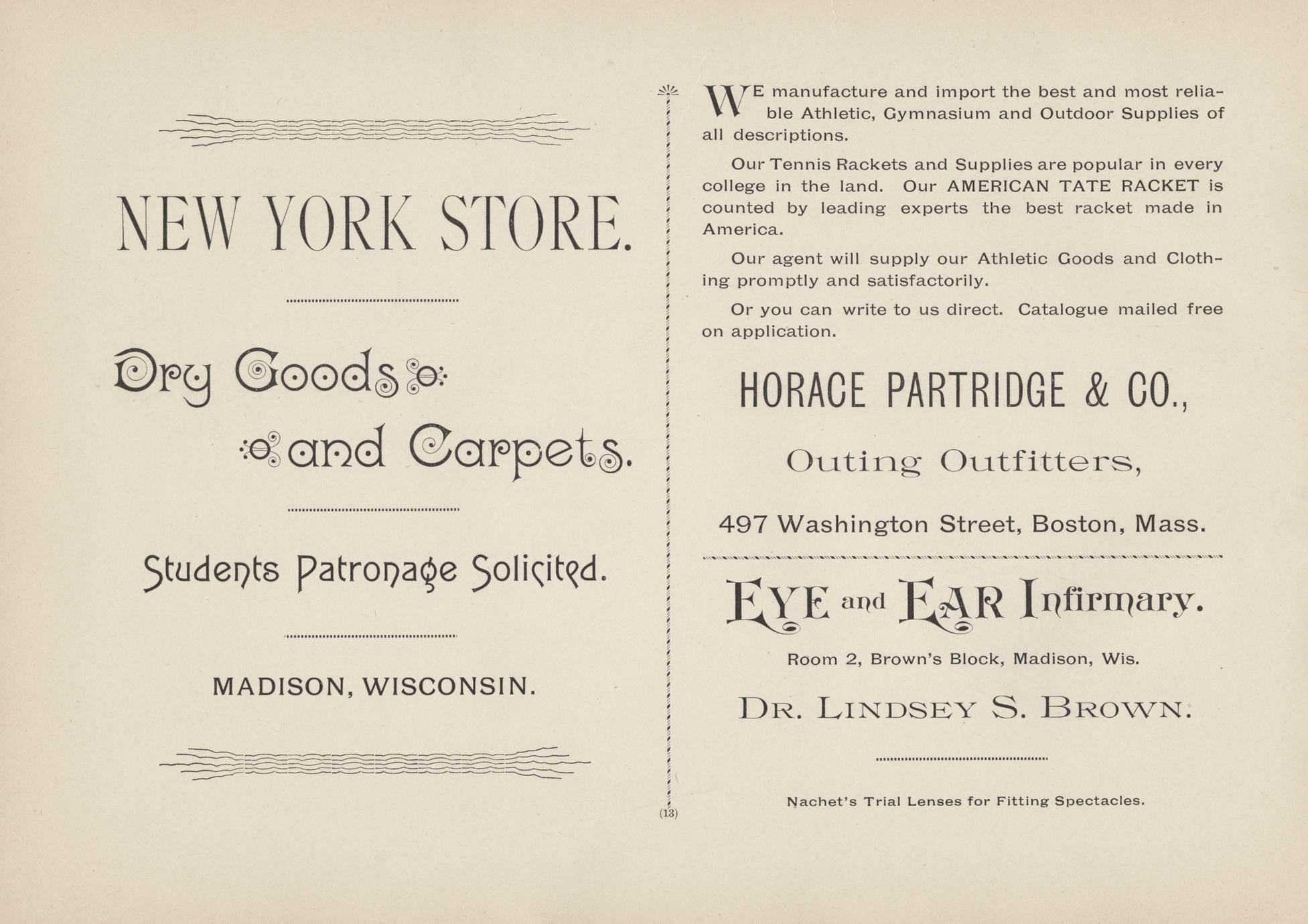 NEW YORK STORE.

Dry Goods

and Carpets.

Students Patronage Solicited.

MADISON, WISCONSIN.

WE manufacture and import the best and most reliable Athletic, Gymnasium and Outdoor Supplies of all descriptions.

Our Tennis Rackets and Supplies are popular in every college in the land. Our AMERICAN TATE RACKET is counted by leading experts the best racket made in America.

Our agent will supply our Athletic Goods and Clothing promptly and satisfactorily.

Or you can write to us direct. Catalogue mailed free on application.

HORACE PARTRIDGE & CO.,

Outing Outfitters,

497 Washington Street, Boston, Mass.

EYE and EAR Infirmary.

Room 2, Brown's Block, Madison, Wis.

DR. LINDSEY S. BROWN.

Nachet's Trial Lenses for Fitting Spectacles.

(13)